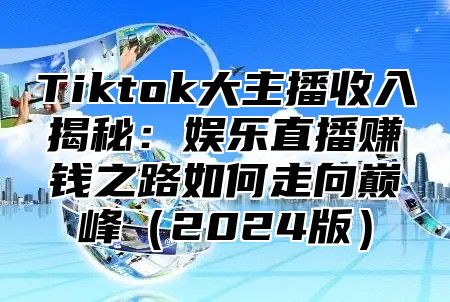 Tiktok大主播收入揭秘：娱乐直播赚钱之路如何走向巅峰（2024版）